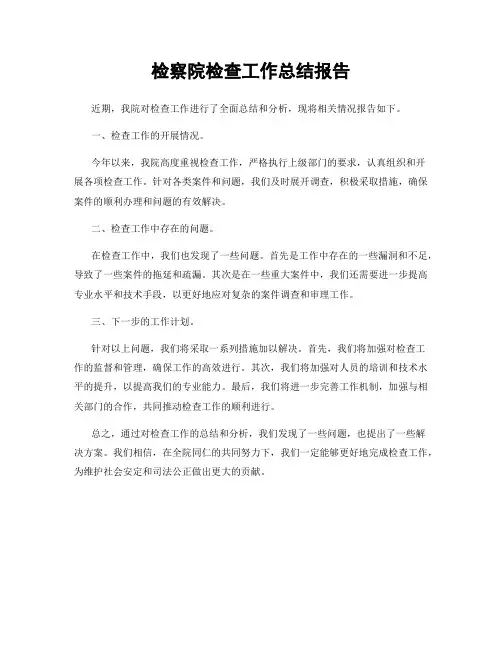 检察院检查工作总结报告

近期，我院对检查工作进行了全面总结和分析，现将相关情况报告如下。

一、检查工作的开展情况。

今年以来，我院高度重视检查工作，严格执行上级部门的要求，认真组织和开展各项检查工作。针对各类案件和问题，我们及时展开调查，积极采取措施，确保案件的顺利办理和问题的有效解决。

二、检查工作中存在的问题。

在检查工作中，我们也发现了一些问题。首先是工作中存在的一些漏洞和不足，导致了一些案件的拖延和疏漏。其次是在一些重大案件中，我们还需要进一步提高专业水平和技术手段，以更好地应对复杂的案件调查和审理工作。

三、下一步的工作计划。

针对以上问题，我们将采取一系列措施加以解决。首先，我们将加强对检查工作的监督和管理，确保工作的高效进行。其次，我们将加强对人员的培训和技术水平的提升，以提高我们的专业能力。最后，我们将进一步完善工作机制，加强与相关部门的合作，共同推动检查工作的顺利进行。

总之，通过对检查工作的总结和分析，我们发现了一些问题，也提出了一些解决方案。我们相信，在全院同仁的共同努力下，我们一定能够更好地完成检查工作，为维护社会安定和司法公正做出更大的贡献。